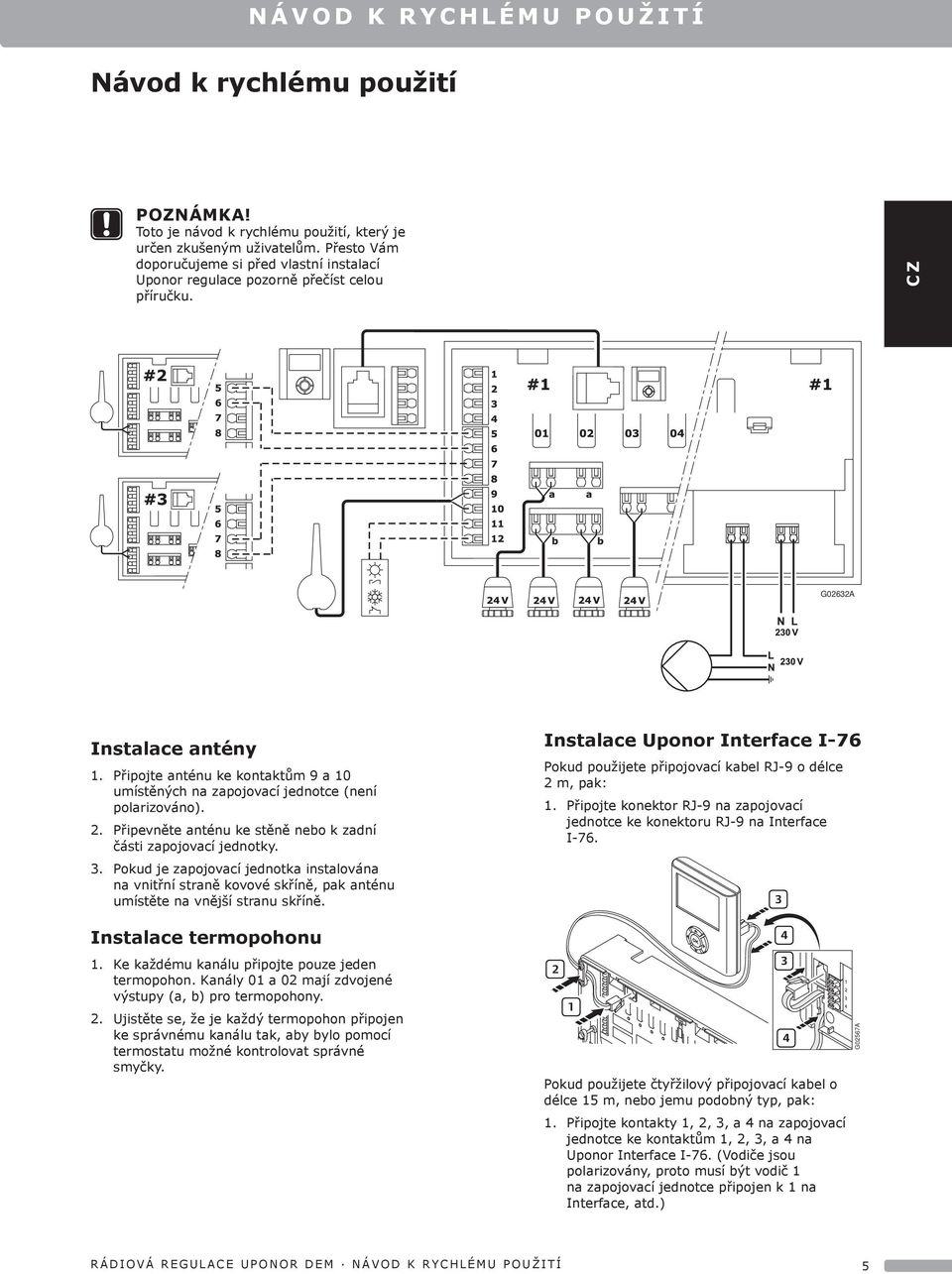 NÁVOD K RYCHLÉMU POUŽITÍ

Návod k rychlému použití

POZNÁMKA!
Toto je návod k rychlému použití, který je určen zkušeným uživatelům. Přesto Vám doporučujeme si před vlastní instalací Uponor regulace pozorně přečíst celou příručku.

CZ

#2
5
6
7
8
#3
5
6
7
8
1
2
3
4
5
6
7
8
9
10
11
12
#1
01
02
03
04
a
a
b
b
#1
24 V
24 V
24 V
24 V
G02632A
N L
230 V
L
N
230 V

Instalace antény

1. Připojte anténu ke kontaktům 9 a 10 umístěných na zapojovací jednotce (není polarizováno).

2. Připevněte anténu ke stěně nebo k zadní části zapojovací jednotky.

3. Pokud je zapojovací jednotka instalována na vnitřní straně kovové skříně, pak anténu umístěte na vnější stranu skříně.

Instalace termopohonu

1. Ke každému kanálu připojte pouze jeden termopohon. Kanály 01 a 02 mají zdvojené výstupy (a, b) pro termopohony.

2. Ujistěte se, že je každý termopohon připojen ke správnému kanálu tak, aby bylo pomocí termostatu možné kontrolovat správné smyčky.

Instalace Uponor Interface I-76

Pokud použijete připojovací kabel RJ-9 o délce 2 m, pak:

1. Připojte konektor RJ-9 na zapojovací jednotce ke konektoru RJ-9 na Interface I-76.

3
4
2
3
1
4
G02567A

Pokud použijete čtyřžilový připojovací kabel o délce 15 m, nebo jemu podobný typ, pak:

1. Připojte kontakty 1, 2, 3, a 4 na zapojovací jednotce ke kontaktům 1, 2, 3, a 4 na Uponor Interface I-76. (Vodiče jsou polarizovány, proto musí být vodič 1 na zapojovací jednotce připojen k 1 na Interface, atd.)

RÁDIOVÁ REGULACE UPONOR DEM · NÁVOD K RYCHLÉMU POUŽITÍ 5